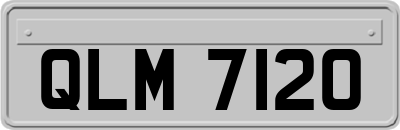 QLM 7120